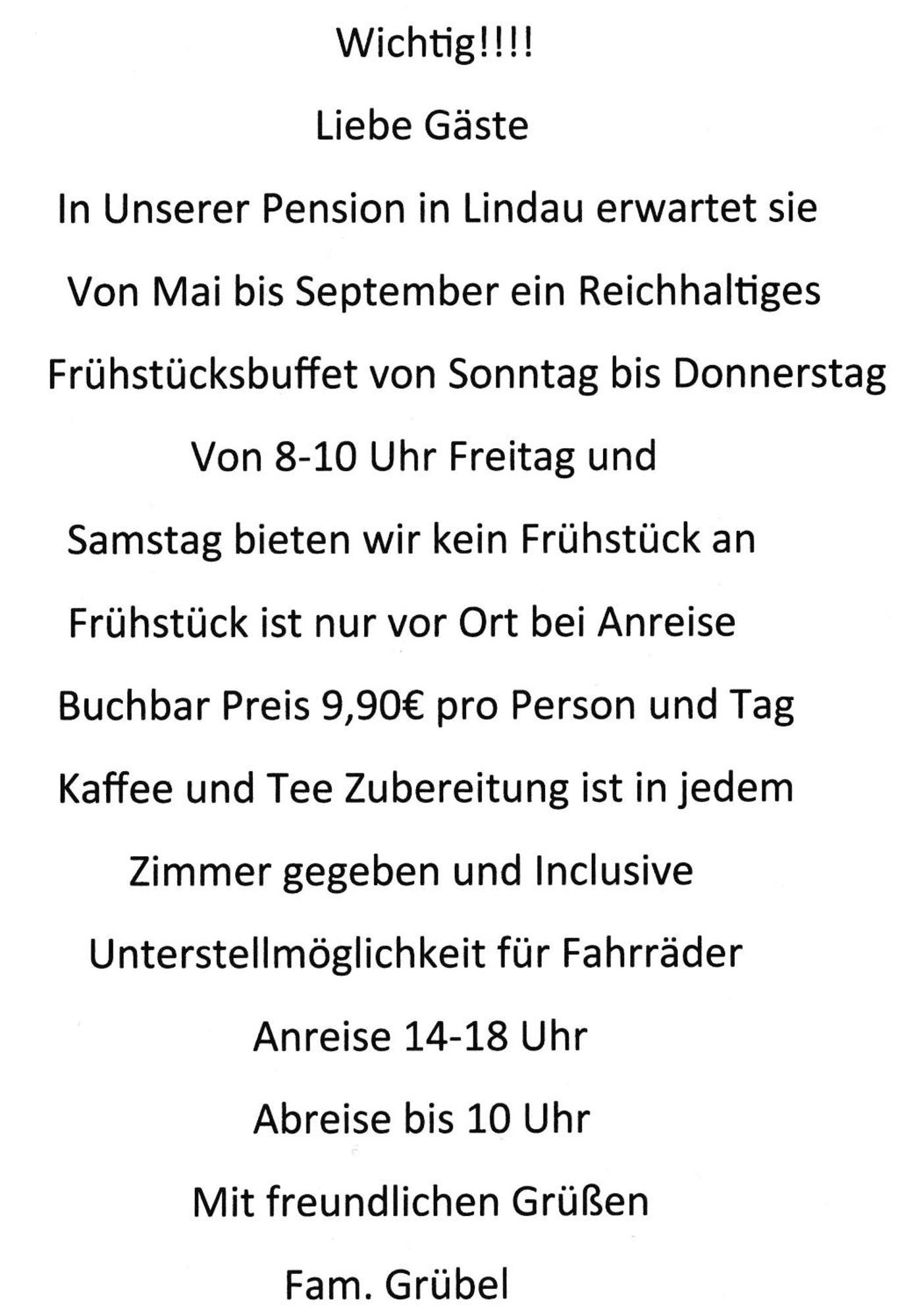 Wichtig!!!!

Liebe Gäste

In Unserer Pension in Lindau erwartet sie

Von Mai bis September ein Reichhaltiges

Frühstücksbuffet von Sonntag bis Donnerstag

Von 8-10 Uhr Freitag und

Samstag bieten wir kein Frühstück an

Frühstück ist nur vor Ort bei Anreise

Buchbar Preis 9,90€ pro Person und Tag

Kaffee und Tee Zubereitung ist in jedem

Zimmer gegeben und Inclusive

Unterstellmöglichkeit für Fahrräder

Anreise 14-18 Uhr

Abreise bis 10 Uhr

Mit freundlichen Grüßen

Fam. Grübel